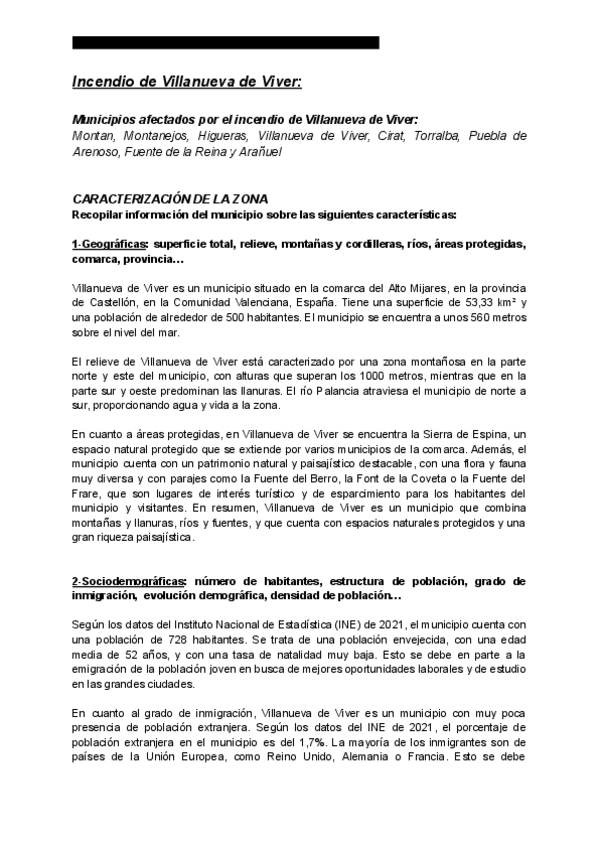 Incendio de Villanueva de Viver:

Municipios afectados por el incendio de Villanueva de Viver:
Montan, Montanejos, Higueras, Villanueva de Viver, Cirat, Torralba, Puebla de Arenoso, Fuente de la Reina y Arañuel

CARACTERIZACIÓN DE LA ZONA
Recopilar información del municipio sobre las siguientes características:

1-Geográficas: superficie total, relieve, montañas y cordilleras, ríos, áreas protegidas, comarca, provincia…

Villanueva de Viver es un municipio situado en la comarca del Alto Mijares, en la provincia de Castellón, en la Comunidad Valenciana, España. Tiene una superficie de 53,33 km² y una población de alrededor de 500 habitantes. El municipio se encuentra a unos 560 metros sobre el nivel del mar.

El relieve de Villanueva de Viver está caracterizado por una zona montañosa en la parte norte y este del municipio, con alturas que superan los 1000 metros, mientras que en la parte sur y oeste predominan las llanuras. El río Palancia atraviesa el municipio de norte a sur, proporcionando agua y vida a la zona.

En cuanto a áreas protegidas, en Villanueva de Viver se encuentra la Sierra de Espina, un espacio natural protegido que se extiende por varios municipios de la comarca. Además, el municipio cuenta con un patrimonio natural y paisajístico destacable, con una flora y fauna muy diversa y con parajes como la Fuente del Berro, la Font de la Coveta o la Fuente del Frare, que son lugares de interés turístico y de esparcimiento para los habitantes del municipio y visitantes. En resumen, Villanueva de Viver es un municipio que combina montañas y llanuras, ríos y fuentes, y que cuenta con espacios naturales protegidos y una gran riqueza paisajística.

2-Sociodemográficas: número de habitantes, estructura de población, grado de inmigración, evolución demográfica, densidad de población…

Según los datos del Instituto Nacional de Estadística (INE) de 2021, el municipio cuenta con una población de 728 habitantes. Se trata de una población envejecida, con una edad media de 52 años, y con una tasa de natalidad muy baja. Esto se debe en parte a la emigración de la población joven en busca de mejores oportunidades laborales y de estudio en las grandes ciudades.

En cuanto al grado de inmigración, Villanueva de Viver es un municipio con muy poca presencia de población extranjera. Según los datos del INE de 2021, el porcentaje de población extranjera en el municipio es del 1,7%. La mayoría de los inmigrantes son de países de la Unión Europea, como Reino Unido, Alemania o Francia. Esto se debe